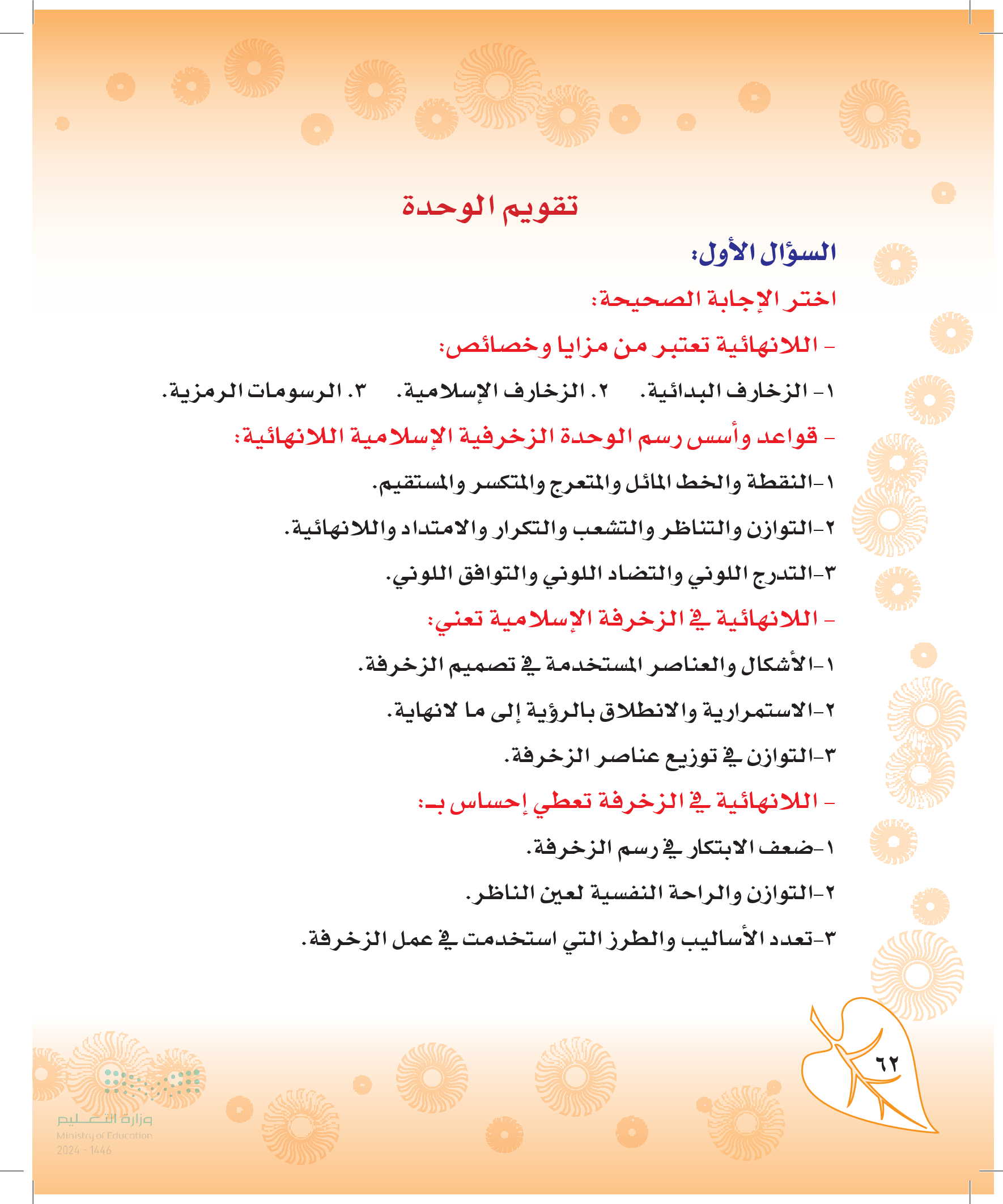 تقويم الوحدة

السؤال الأول:

اختر الإجابة الصحيحة:

- اللانهائية تعتبر من مزايا وخصائص:

١- الزخارف البدائية.    ٢. الزخارف الإسلامية.    ٣. الرسومات الرمزية.

- قواعد وأسس رسم الوحدة الزخرفية الإسلامية اللانهائية:

١-النقطة والخط المائل والمتعرج والمتكسر والمستقيم.

٢-التوازن والتناظر والتشعب والتكرار والامتداد واللانهائية.

٣-التدرج اللوني والتضاد اللوني والتوافق اللوني.

- اللانهائية في الزخرفة الإسلامية تعني:

١-الأشكال والعناصر المستخدمة في تصميم الزخرفة.

٢-الاستمرارية والانطلاق بالرؤية إلى ما لانهاية.

٣-التوازن في توزيع عناصر الزخرفة.

- اللانهائية في الزخرفة تعطي إحساس بـ:

١-ضعف الابتكار في رسم الزخرفة.

٢-التوازن والراحة النفسية لعين الناظر.

٣-تعدد الأساليب والطرز التي استخدمت في عمل الزخرفة.

٦٢

وزارة التعليم
Ministry of Education
2024 - 1446